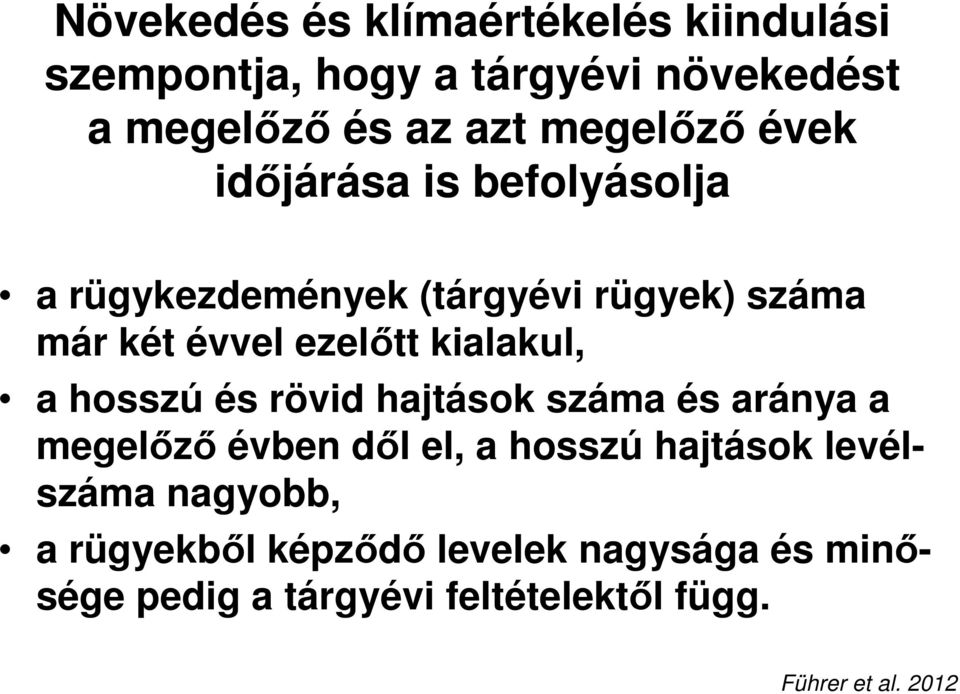 Növekedés és klímaértékelés kiindulási szempontja, hogy a tárgyévi növekedést a megelőző és az azt megelőző évek időjárása is befolyásolja

• a rügykezdemények (tárgyévi rügyek) száma már két évvel ezelőtt kialakul,

• a hosszú és rövid hajtások száma és aránya a megelőző évben dől el, a hosszú hajtások levélszáma nagyobb,

• a rügyekből képződő levelek nagysága és minősége pedig a tárgyévi feltételektől függ.

Führer et al. 2012